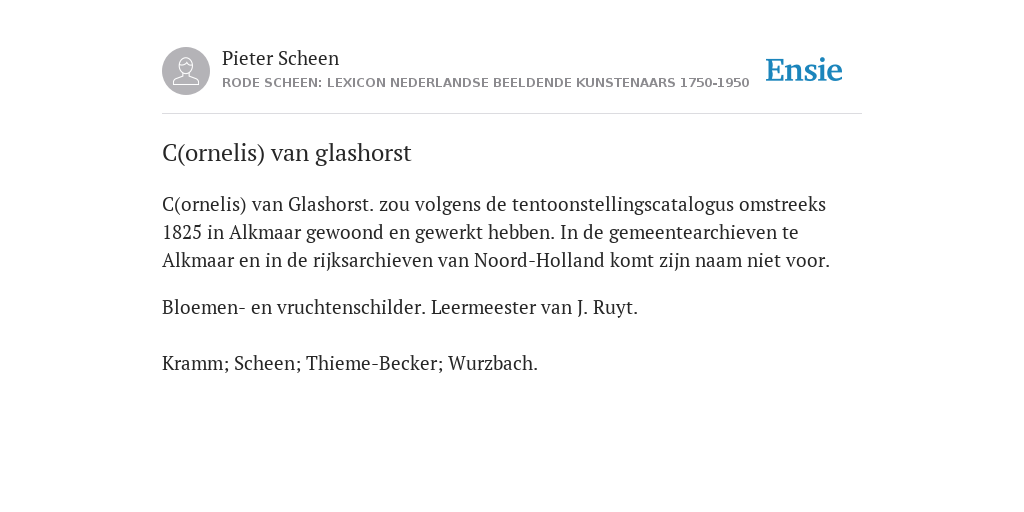 Pieter Scheen
RODE SCHEEN: LEXICON NEDERLANDSE BEELDENDE KUNSTENAARS 1750-1950

Ensie

C(ornelis) van glashorst

C(ornelis) van Glashorst. zou volgens de tentoonstellingscatalogus omstreeks 1825 in Alkmaar gewoond en gewerkt hebben. In de gemeentearchieven te Alkmaar en in de rijksarchieven van Noord-Holland komt zijn naam niet voor.

Bloemen- en vruchtenschilder. Leermeester van J. Ruyt.

Kramm; Scheen; Thieme-Becker; Wurzbach.